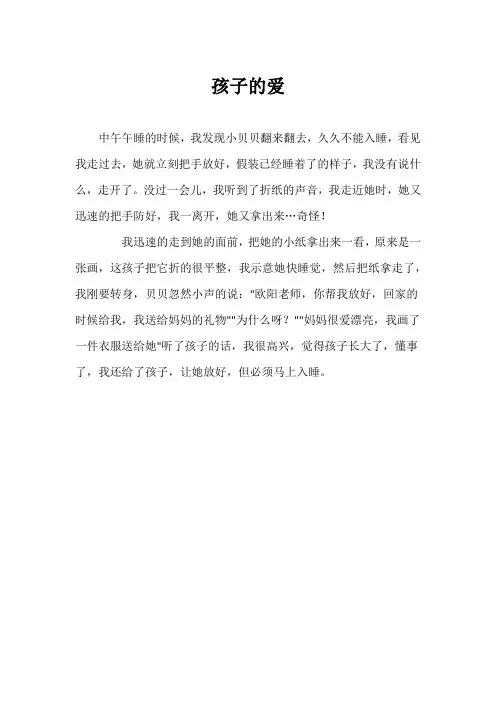 孩子的爱

中午午睡的时候，我发现小贝贝翻来翻去，久久不能入睡，看见我走过去，她就立刻把手放好，假装已经睡着了的样子，我没有说什么，走开了。没过一会儿，我听到了折纸的声音，我走近她时，她又迅速的把手防好，我一离开，她又拿出来…奇怪！

我迅速的走到她的面前，把她的小纸拿出来一看，原来是一张画，这孩子把它折的很平整，我示意她快睡觉，然后把纸拿走了，我刚要转身，贝贝忽然小声的说："欧阳老师，你帮我放好，回家的时候给我，我送给妈妈的礼物""为什么呀？""妈妈很爱漂亮，我画了一件衣服送给她"听了孩子的话，我很高兴，觉得孩子长大了，懂事了，我还给了孩子，让她放好，但必须马上入睡。